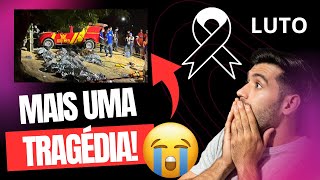 LUTO

MAIS UMA TRAGÉDIA!